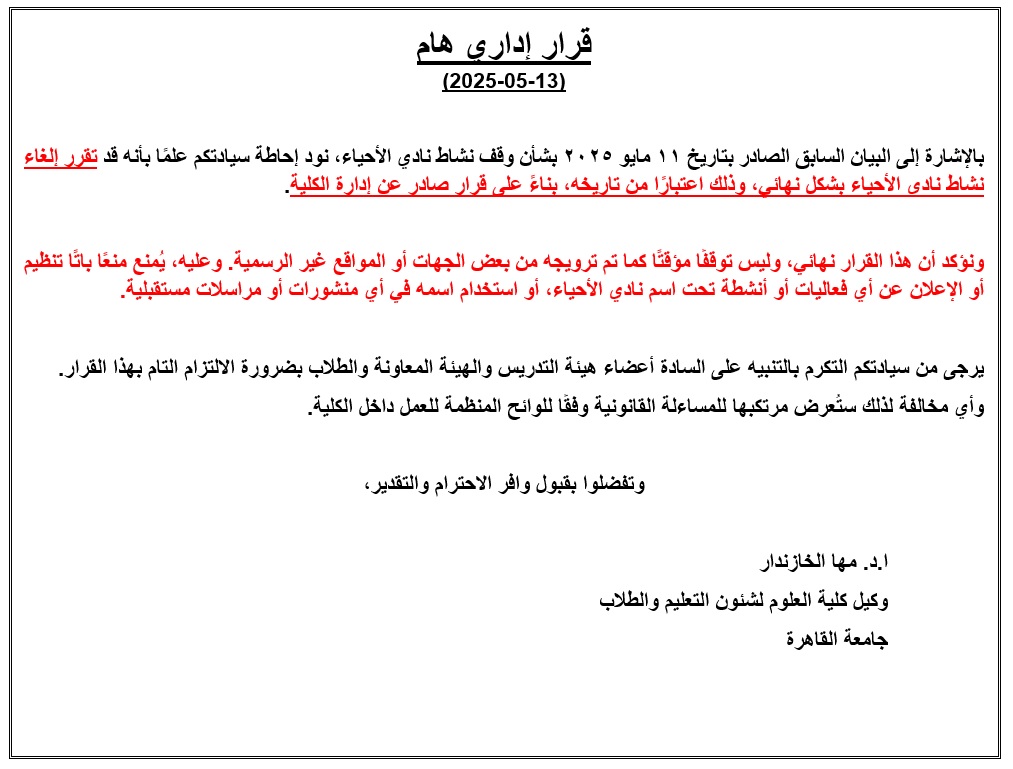 قرار إداري هام
(2025-05-13)

بالإشارة إلى البيان السابق الصادر بتاريخ ١١ مايو ٢٠٢٥ بشأن وقف نشاط نادي الأحياء، نود إحاطة سيادتكم علمًا بأنه قد تقرر إلغاء نشاط نادى الأحياء بشكل نهائي، وذلك اعتبارًا من تاريخه، بناءً على قرار صادر عن إدارة الكلية.

ونؤكد أن هذا القرار نهائي، وليس توقفًا مؤقتًا كما تم ترويجه من بعض الجهات أو المواقع غير الرسمية. وعليه، يُمنع منعًا باتًا تنظيم أو الإعلان عن أي فعاليات أو أنشطة تحت اسم نادي الأحياء، أو استخدام اسمه في أي منشورات أو مراسلات مستقبلية.

يرجى من سيادتكم التكرم بالتنبيه على السادة أعضاء هيئة التدريس والهيئة المعاونة والطلاب بضرورة الالتزام التام بهذا القرار.
وأي مخالفة لذلك ستُعرض مرتكبها للمساءلة القانونية وفقًا للوائح المنظمة للعمل داخل الكلية.

وتفضلوا بقبول وافر الاحترام والتقدير،

ا.د. مها الخازندار
وكيل كلية العلوم لشئون التعليم والطلاب
جامعة القاهرة